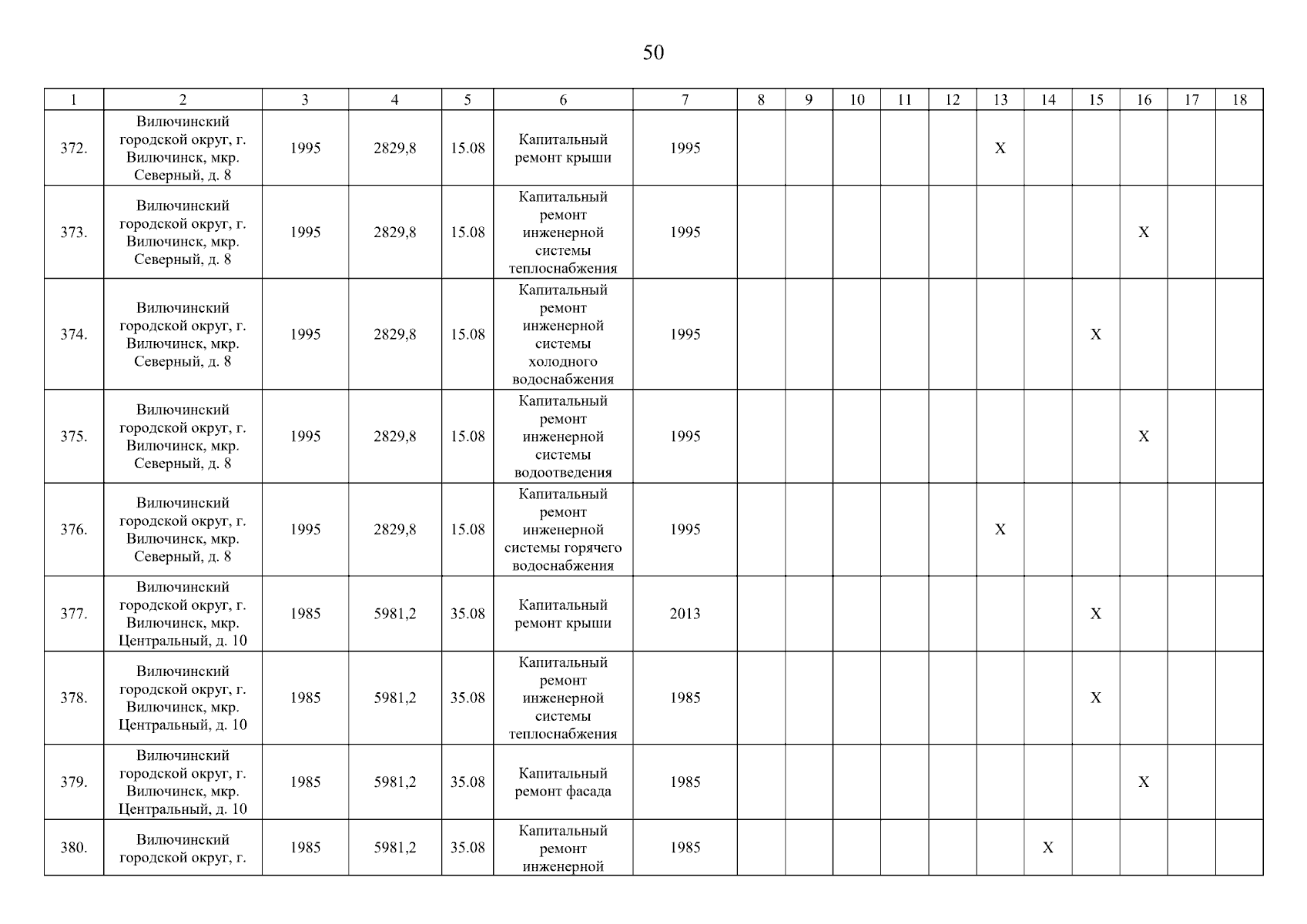 50

| 1 | 2 | 3 | 4 | 5 | 6 | 7 | 8 | 9 | 10 | 11 | 12 | 13 | 14 | 15 | 16 | 17 | 18 |
|---|---|---|---|---|---|---|---|---|---|---|---|---|---|---|---|---|---|
| 372. | Вилючинский городской округ, г. Вилючинск, мкр. Северный, д. 8 | 1995 | 2829,8 | 15.08 | Капитальный ремонт крыши | 1995 | | | | | | X | | | | | |
| 373. | Вилючинский городской округ, г. Вилючинск, мкр. Северный, д. 8 | 1995 | 2829,8 | 15.08 | Капитальный ремонт инженерной системы теплоснабжения | 1995 | | | | | | | | | X | | |
| 374. | Вилючинский городской округ, г. Вилючинск, мкр. Северный, д. 8 | 1995 | 2829,8 | 15.08 | Капитальный ремонт инженерной системы холодного водоснабжения | 1995 | | | | | | | | X | | | |
| 375. | Вилючинский городской округ, г. Вилючинск, мкр. Северный, д. 8 | 1995 | 2829,8 | 15.08 | Капитальный ремонт инженерной системы водоотведения | 1995 | | | | | | | | | X | | |
| 376. | Вилючинский городской округ, г. Вилючинск, мкр. Северный, д. 8 | 1995 | 2829,8 | 15.08 | Капитальный ремонт инженерной системы горячего водоснабжения | 1995 | | | | | | X | | | | | |
| 377. | Вилючинский городской округ, г. Вилючинск, мкр. Центральный, д. 10 | 1985 | 5981,2 | 35.08 | Капитальный ремонт крыши | 2013 | | | | | | | | X | | | |
| 378. | Вилючинский городской округ, г. Вилючинск, мкр. Центральный, д. 10 | 1985 | 5981,2 | 35.08 | Капитальный ремонт инженерной системы теплоснабжения | 1985 | | | | | | | | X | | | |
| 379. | Вилючинский городской округ, г. Вилючинск, мкр. Центральный, д. 10 | 1985 | 5981,2 | 35.08 | Капитальный ремонт фасада | 1985 | | | | | | | | | X | | |
| 380. | Вилючинский городской округ, г. | 1985 | 5981,2 | 35.08 | Капитальный ремонт инженерной | 1985 | | | | | | | X | | | | |